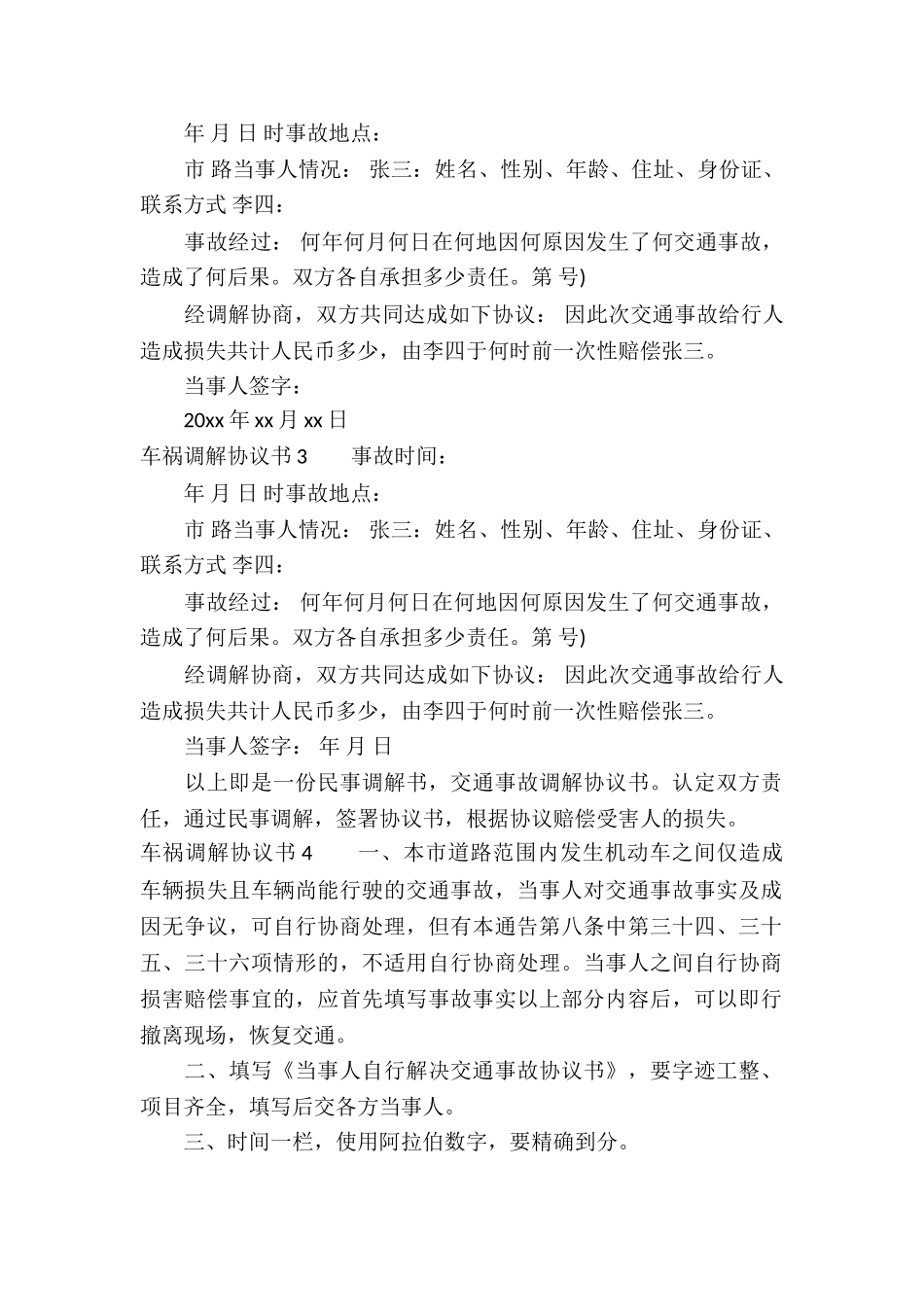 年 月 日 时事故地点：

市 路当事人情况： 张三：姓名、性别、年龄、住址、身份证、联系方式 李四：

事故经过： 何年何月何日在何地因何原因发生了何交通事故，造成了何后果。双方各自承担多少责任。第 号)

经调解协商，双方共同达成如下协议： 因此次交通事故给行人造成损失共计人民币多少，由李四于何时前一次性赔偿张三。

当事人签字：

20xx 年 xx 月 xx 日

车祸调解协议书 3　　事故时间：

年 月 日 时事故地点：

市 路当事人情况： 张三：姓名、性别、年龄、住址、身份证、联系方式 李四：

事故经过： 何年何月何日在何地因何原因发生了何交通事故，造成了何后果。双方各自承担多少责任。第 号)

经调解协商，双方共同达成如下协议： 因此次交通事故给行人造成损失共计人民币多少，由李四于何时前一次性赔偿张三。

当事人签字： 年 月 日

以上即是一份民事调解书，交通事故调解协议书。认定双方责任，通过民事调解，签署协议书，根据协议赔偿受害人的损失。

车祸调解协议书 4　　一、本市道路范围内发生机动车之间仅造成车辆损失且车辆尚能行驶的交通事故，当事人对交通事故事实及成因无争议，可自行协商处理，但有本通告第八条中第三十四、三十五、三十六项情形的，不适用自行协商处理。当事人之间自行协商损害赔偿事宜的，应首先填写事故事实以上部分内容后，可以即行撤离现场，恢复交通。

二、填写《当事人自行解决交通事故协议书》，要字迹工整、项目齐全，填写后交各方当事人。

三、时间一栏，使用阿拉伯数字，要精确到分。